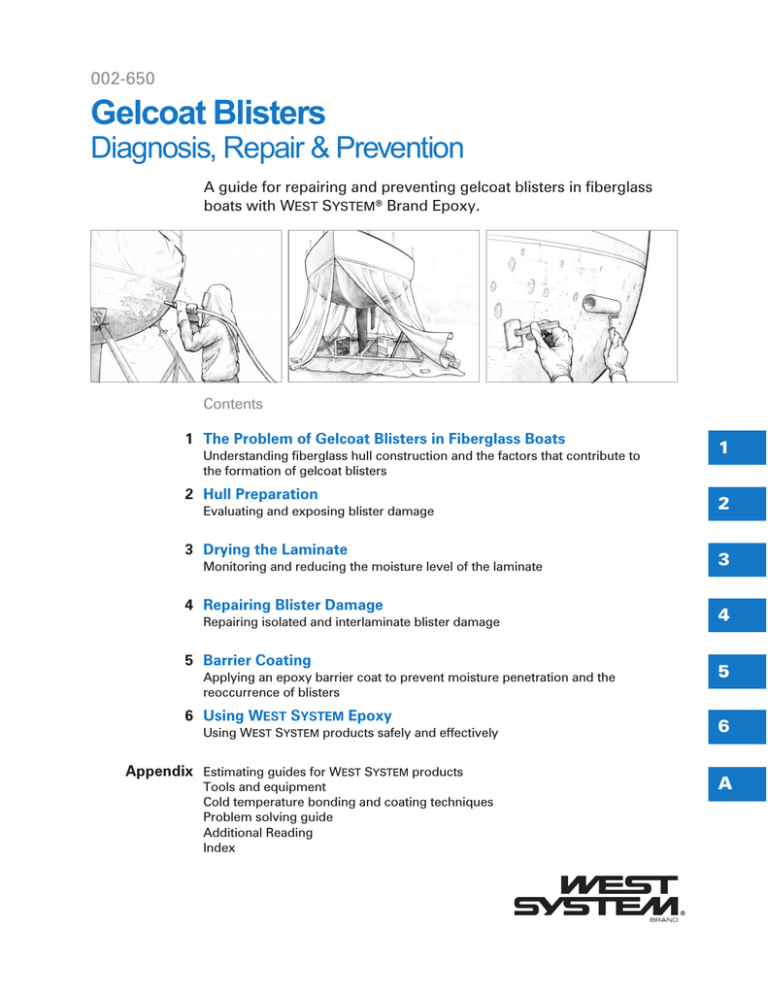 002-650

Gelcoat Blisters
Diagnosis, Repair & Prevention

A guide for repairing and preventing gelcoat blisters in fiberglass boats with WEST SYSTEM® Brand Epoxy.

Contents

1 The Problem of Gelcoat Blisters in Fiberglass Boats
Understanding fiberglass hull construction and the factors that contribute to the formation of gelcoat blisters

1

2 Hull Preparation
Evaluating and exposing blister damage

2

3 Drying the Laminate
Monitoring and reducing the moisture level of the laminate

3

4 Repairing Blister Damage
Repairing isolated and interlaminate blister damage

4

5 Barrier Coating
Applying an epoxy barrier coat to prevent moisture penetration and the reoccurrence of blisters

5

6 Using WEST SYSTEM Epoxy
Using WEST SYSTEM products safely and effectively

6

Appendix Estimating guides for WEST SYSTEM products
Tools and equipment
Cold temperature bonding and coating techniques
Problem solving guide
Additional Reading
Index

A

WEST SYSTEM® BRAND